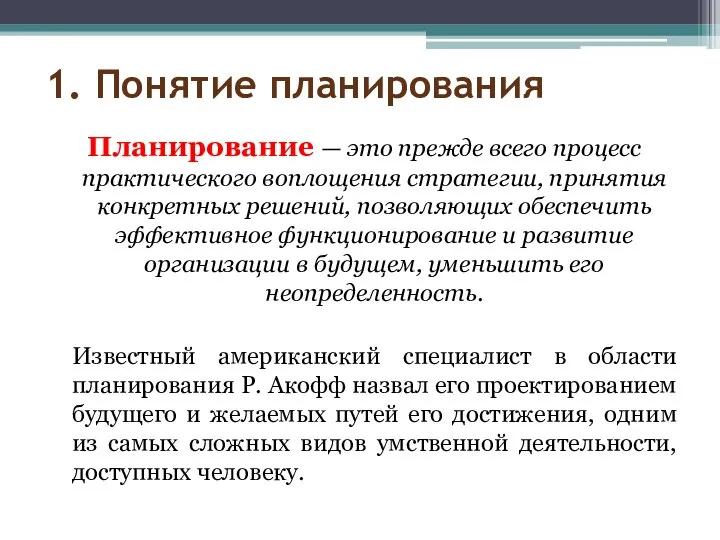 1. Понятие планирования

Планирование — это прежде всего процесс практического воплощения стратегии, принятия конкретных решений, позволяющих обеспечить эффективное функционирование и развитие организации в будущем, уменьшить его неопределенность.

Известный американский специалист в области планирования Р. Акофф назвал его проектированием будущего и желаемых путей его достижения, одним из самых сложных видов умственной деятельности, доступных человеку.